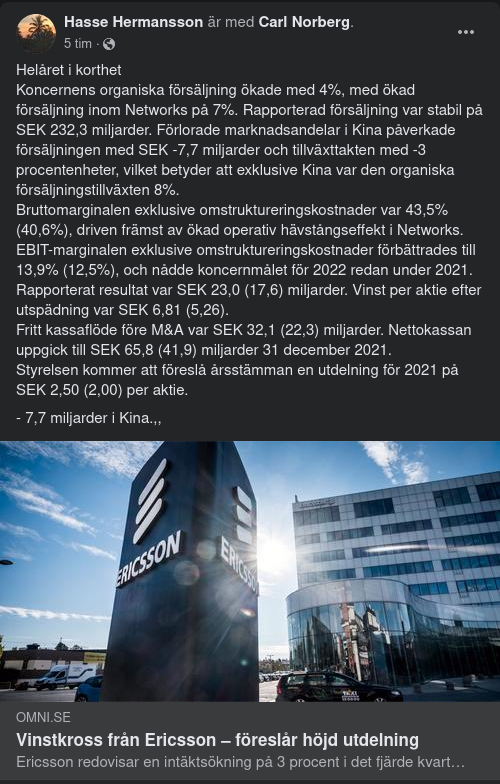 Hasse Hermansson är med Carl Norberg.
5 tim ·

Helåret i korthet
Koncernens organiska försäljning ökade med 4%, med ökad försäljning inom Networks på 7%. Rapporterad försäljning var stabil på SEK 232,3 miljarder. Förlorade marknadsandelar i Kina påverkade försäljningen med SEK -7,7 miljarder och tillväxttakten med -3 procentenheter, vilket betyder att exklusive Kina var den organiska försäljningstillväxten 8%.
Bruttomarginalen exklusive omstruktureringskostnader var 43,5% (40,6%), driven främst av ökad operativ hävstångseffekt i Networks.
EBIT-marginalen exklusive omstruktureringskostnader förbättrades till 13,9% (12,5%), och nådde koncernmålet för 2022 redan under 2021.
Rapporterat resultat var SEK 23,0 (17,6) miljarder. Vinst per aktie efter utspädning var SEK 6,81 (5,26).
Fritt kassaflöde före M&A var SEK 32,1 (22,3) miljarder. Nettokassan uppgick till SEK 65,8 (41,9) miljarder 31 december 2021.
Styrelsen kommer att föreslå årsstämman en utdelning för 2021 på SEK 2,50 (2,00) per aktie.

- 7,7 miljarder i Kina.,,

ERICSSON
ERICSSON

OMNI.SE
Vinstkross från Ericsson – föreslår höjd utdelning
Ericsson redovisar en intäktsökning på 3 procent i det fjärde kvart…